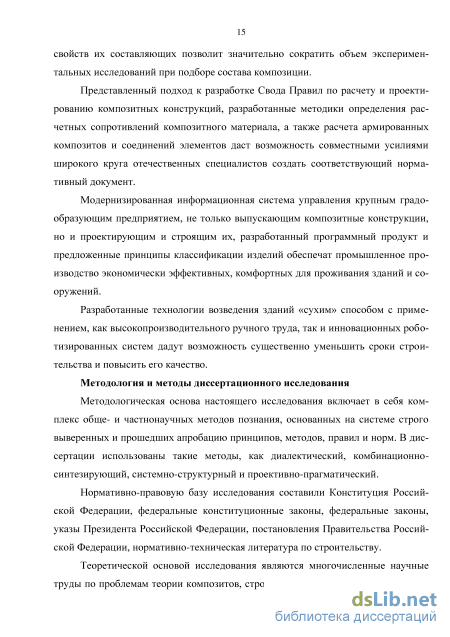 15

свойств их составляющих позволит значительно сократить объем экспериментальных исследований при подборе состава композиции.

Представленный подход к разработке Свода Правил по расчету и проектированию композитных конструкций, разработанные методики определения расчетных сопротивлений композитного материала, а также расчета армированных композитов и соединений элементов даст возможность совместными усилиями широкого круга отечественных специалистов создать соответствующий нормативный документ.

Модернизированная информационная система управления крупным градообразующим предприятием, не только выпускающим композитные конструкции, но и проектирующим и строящим их, разработанный программный продукт и предложенные принципы классификации изделий обеспечат промышленное производство экономически эффективных, комфортных для проживания зданий и сооружений.

Разработанные технологии возведения зданий «сухим» способом с применением, как высокопроизводительного ручного труда, так и инновационных роботизированных систем дадут возможность существенно уменьшить сроки строительства и повысить его качество.

Методология и методы диссертационного исследования

Методологическая основа настоящего исследования включает в себя комплекс обще- и частнонаучных методов познания, основанных на системе строго выверенных и прошедших апробацию принципов, методов, правил и норм. В диссертации использованы такие методы, как диалектический, комбинационно-синтезирующий, системно-структурный и проективно-прагматический.

Нормативно-правовую базу исследования составили Конституция Российской Федерации, федеральные конституционные законы, федеральные законы, указы Президента Российской Федерации, постановления Правительства Российской Федерации, нормативно-техническая литература по строительству.

Теоретической основой исследования являются многочисленные научные труды по проблемам теории композитов, стро

dsLib.net
библиотека диссертаций